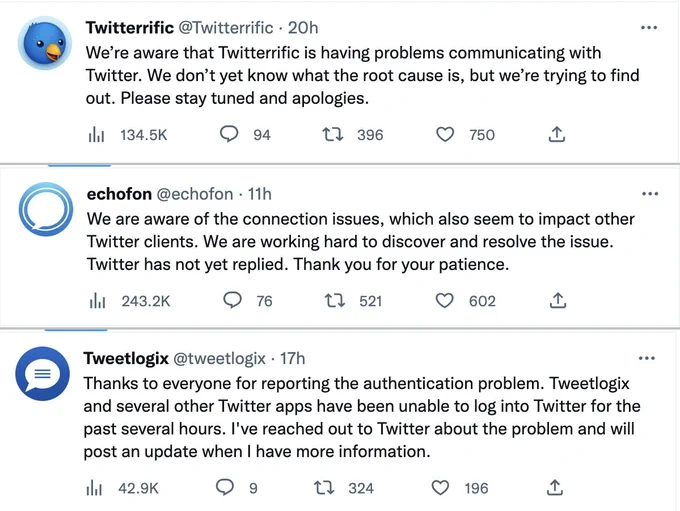 Twitterrific @Twitterrific · 20h
We're aware that Twitterrific is having problems communicating with Twitter. We don't yet know what the root cause is, but we're trying to find out. Please stay tuned and apologies.

134.5K 94 396 750

echofon @echofon · 11h
We are aware of the connection issues, which also seem to impact other Twitter clients. We are working hard to discover and resolve the issue. Twitter has not yet replied. Thank you for your patience.

243.2K 76 521 602

Tweetlogix @tweetlogix · 17h
Thanks to everyone for reporting the authentication problem. Tweetlogix and several other Twitter apps have been unable to log into Twitter for the past several hours. I've reached out to Twitter about the problem and will post an update when I have more information.

42.9K 9 324 196